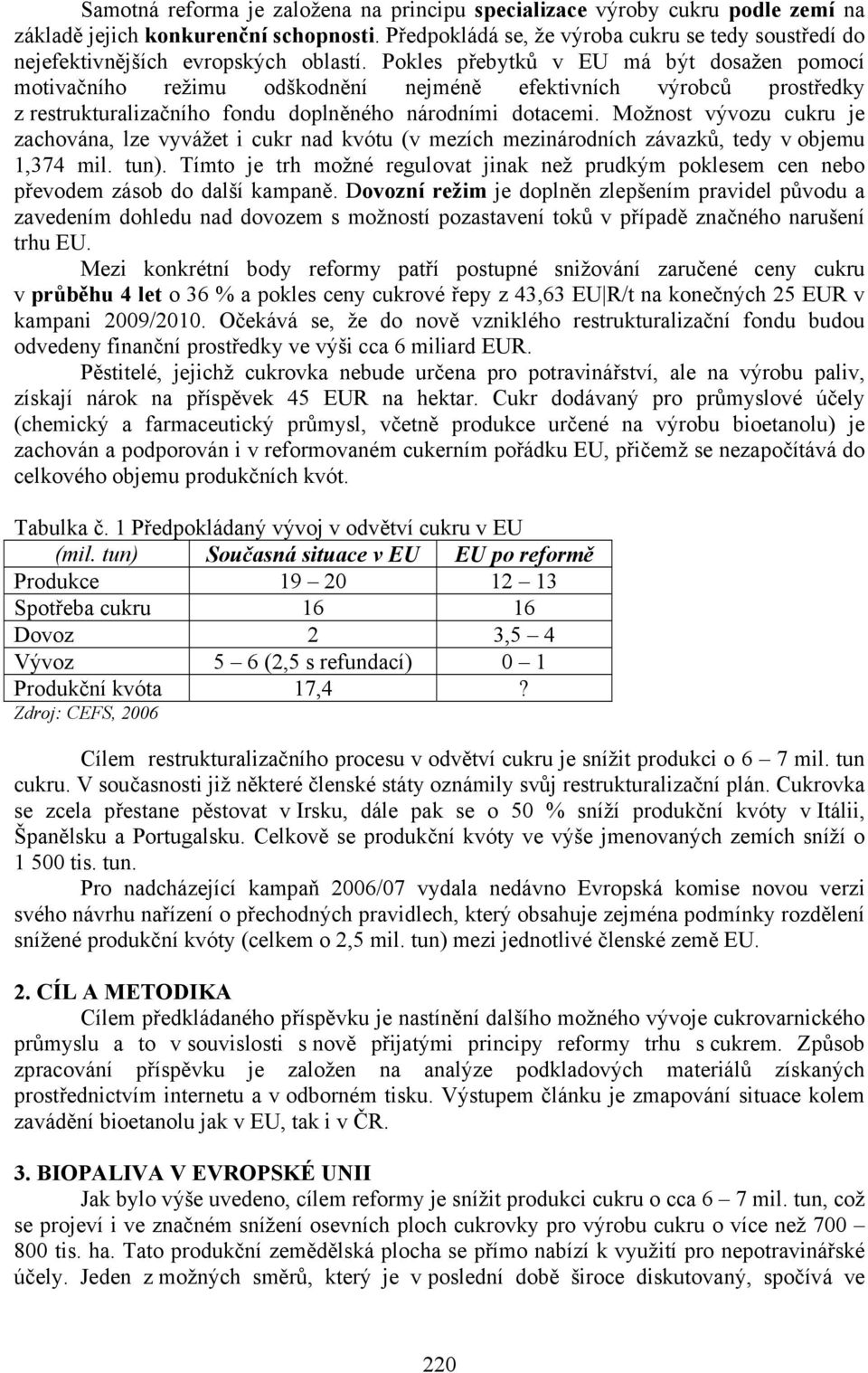 Samotná reforma je založena na principu specializace výroby cukru podle zemí na základě jejich konkurenční schopnosti. Předpokládá se, že výroba cukru se tedy soustředí do nejefektivnějších evropských oblastí. Pokles přebytků v EU má být dosažen pomocí motivačního režimu odškodnění nejméně efektivních výrobců prostředky z restrukturalizačního fondu doplněného národními dotacemi. Možnost vývozu cukru je zachována, lze vyvážet i cukr nad kvótu (v mezích mezinárodních závazků, tedy v objemu 1,374 mil. tun). Tímto je trh možné regulovat jinak než prudkým poklesem cen nebo převodem zásob do další kampaně. Dovozní režim je doplněn zlepšením pravidel původu a zavedením dohledu nad dovozem s možností pozastavení toků v případě značného narušení trhu EU.

Mezi konkrétní body reformy patří postupné snižování zaručené ceny cukru v průběhu 4 let o 36 % a pokles ceny cukrové řepy z 43,63 EU|R/t na konečných 25 EUR v kampani 2009/2010. Očekává se, že do nově vzniklého restrukturalizační fondu budou odvedeny finanční prostředky ve výši cca 6 miliard EUR.

Pěstitelé, jejichž cukrovka nebude určena pro potravinářství, ale na výrobu paliv, získají nárok na příspěvek 45 EUR na hektar. Cukr dodávaný pro průmyslové účely (chemický a farmaceutický průmysl, včetně produkce určené na výrobu bioetanolu) je zachován a podporován i v reformovaném cukerním pořádku EU, přičemž se nezapočítává do celkového objemu produkčních kvót.

Tabulka č. 1 Předpokládaný vývoj v odvětví cukru v EU

| (mil. tun) | Současná situace v EU | EU po reformě |
|---|---|---|
| Produkce | 19 – 20 | 12 – 13 |
| Spotřeba cukru | 16 | 16 |
| Dovoz | 2 | 3,5 – 4 |
| Vývoz | 5 – 6 (2,5 s refundací) | 0 – 1 |
| Produkční kvóta | 17,4 | ? |

Zdroj: CEFS, 2006

Cílem restrukturalizačního procesu v odvětví cukru je snížit produkci o 6 – 7 mil. tun cukru. V současnosti již některé členské státy oznámily svůj restrukturalizační plán. Cukrovka se zcela přestane pěstovat v Irsku, dále pak se o 50 % sníží produkční kvóty v Itálii, Španělsku a Portugalsku. Celkově se produkční kvóty ve výše jmenovaných zemích sníží o 1 500 tis. tun.

Pro nadcházející kampaň 2006/07 vydala nedávno Evropská komise novou verzi svého návrhu nařízení o přechodných pravidlech, který obsahuje zejména podmínky rozdělení snížené produkční kvóty (celkem o 2,5 mil. tun) mezi jednotlivé členské země EU.

2. CÍL A METODIKA

Cílem předkládaného příspěvku je nastínění dalšího možného vývoje cukrovarnického průmyslu a to v souvislosti s nově přijatými principy reformy trhu s cukrem. Způsob zpracování příspěvku je založen na analýze podkladových materiálů získaných prostřednictvím internetu a v odborném tisku. Výstupem článku je zmapování situace kolem zavádění bioetanolu jak v EU, tak i v ČR.

3. BIOPALIVA V EVROPSKÉ UNII

Jak bylo výše uvedeno, cílem reformy je snížit produkci cukru o cca 6 – 7 mil. tun, což se projeví i ve značném snížení osevních ploch cukrovky pro výrobu cukru o více než 700 – 800 tis. ha. Tato produkční zemědělská plocha se přímo nabízí k využití pro nepotravinářské účely. Jeden z možných směrů, který je v poslední době široce diskutovaný, spočívá ve

220